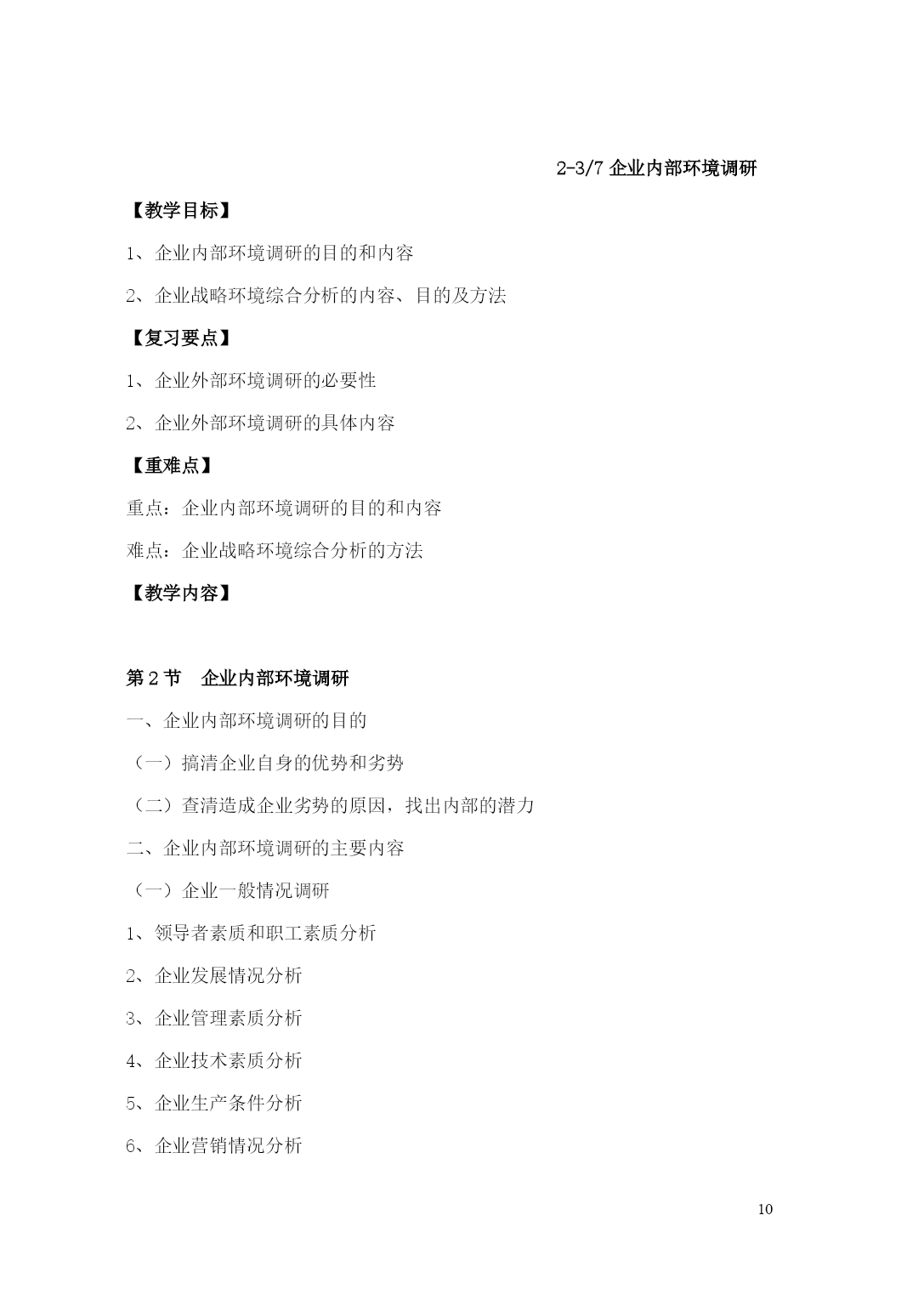 2-3/7 企业内部环境调研

【教学目标】

1、企业内部环境调研的目的和内容

2、企业战略环境综合分析的内容、目的及方法

【复习要点】

1、企业外部环境调研的必要性

2、企业外部环境调研的具体内容

【重难点】

重点：企业内部环境调研的目的和内容

难点：企业战略环境综合分析的方法

【教学内容】

第 2 节　企业内部环境调研

一、企业内部环境调研的目的

（一）搞清企业自身的优势和劣势

（二）查清造成企业劣势的原因，找出内部的潜力

二、企业内部环境调研的主要内容

（一）企业一般情况调研

1、领导者素质和职工素质分析

2、企业发展情况分析

3、企业管理素质分析

4、企业技术素质分析

5、企业生产条件分析

6、企业营销情况分析

10